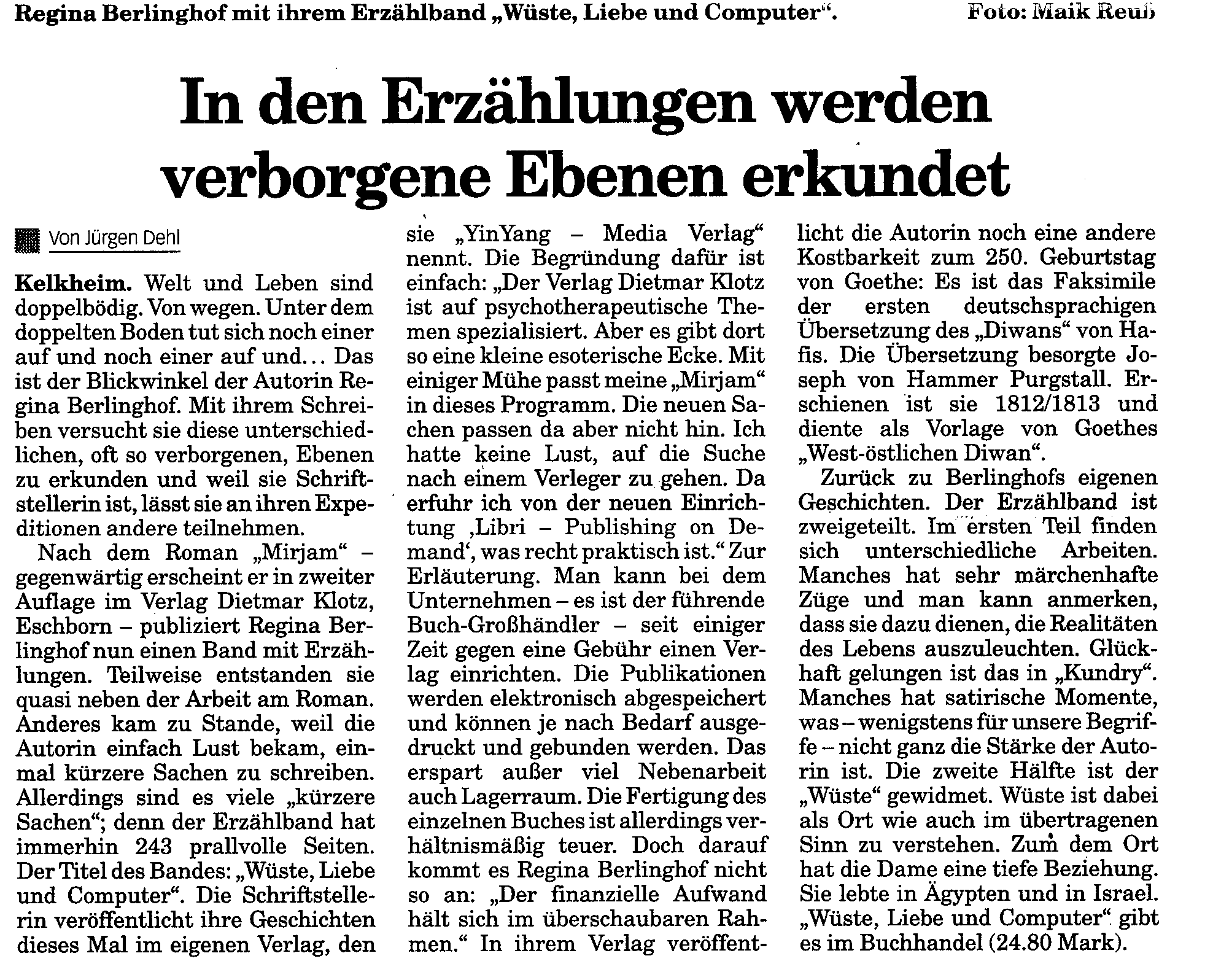 Regina Berlinghof mit ihrem Erzählband „Wüste, Liebe und Computer“. Foto: Maik Reuß

In den Erzählungen werden verborgene Ebenen erkundet

Von Jürgen Dehl

Kelkheim. Welt und Leben sind doppelbödig. Von wegen. Unter dem doppelten Boden tut sich noch einer auf und noch einer auf und... Das ist der Blickwinkel der Autorin Regina Berlinghof. Mit ihrem Schreiben versucht sie diese unterschiedlichen, oft so verborgenen, Ebenen zu erkunden und weil sie Schriftstellerin ist, lässt sie an ihren Expeditionen andere teilnehmen.

Nach dem Roman „Mirjam“ – gegenwärtig erscheint er in zweiter Auflage im Verlag Dietmar Klotz, Eschborn – publiziert Regina Berlinghof nun einen Band mit Erzählungen. Teilweise entstanden sie quasi neben der Arbeit am Roman. Anderes kam zu Stande, weil die Autorin einfach Lust bekam, einmal kürzere Sachen zu schreiben. Allerdings sind es viele „kürzere Sachen“; denn der Erzählband hat immerhin 243 prallvolle Seiten. Der Titel des Bandes: „Wüste, Liebe und Computer“. Die Schriftstellerin veröffentlicht ihre Geschichten dieses Mal im eigenen Verlag, den sie „YinYang – Media Verlag“ nennt. Die Begründung dafür ist einfach: „Der Verlag Dietmar Klotz ist auf psychotherapeutische Themen spezialisiert. Aber es gibt dort so eine kleine esoterische Ecke. Mit einiger Mühe passt meine „Mirjam“ in dieses Programm. Die neuen Sachen passen da aber nicht hin. Ich hatte keine Lust, auf die Suche nach einem Verleger zu gehen. Da erfuhr ich von der neuen Einrichtung ‚Libri – Publishing on Demand‘, was recht praktisch ist.“ Zur Erläuterung. Man kann bei dem Unternehmen – es ist der führende Buch-Großhändler – seit einiger Zeit gegen eine Gebühr einen Verlag einrichten. Die Publikationen werden elektronisch abgespeichert und können je nach Bedarf ausgedruckt und gebunden werden. Das erspart außer viel Nebenarbeit auch Lagerraum. Die Fertigung des einzelnen Buches ist allerdings verhältnismäßig teuer. Doch darauf kommt es Regina Berlinghof nicht so an: „Der finanzielle Aufwand hält sich im überschaubaren Rahmen.“ In ihrem Verlag veröffentlicht die Autorin noch eine andere Kostbarkeit zum 250. Geburtstag von Goethe: Es ist das Faksimile der ersten deutschsprachigen Übersetzung des „Diwans“ von Hafis. Die Übersetzung besorgte Joseph von Hammer Purgstall. Erschienen ist sie 1812/1813 und diente als Vorlage von Goethes „West-östlichen Diwan“.

Zurück zu Berlinghofs eigenen Geschichten. Der Erzählband ist zweigeteilt. Im ersten Teil finden sich unterschiedliche Arbeiten. Manches hat sehr märchenhafte Züge und man kann anmerken, dass sie dazu dienen, die Realitäten des Lebens auszuleuchten. Glückhaft gelungen ist das in „Kundry“. Manches hat satirische Momente, was – wenigstens für unsere Begriffe – nicht ganz die Stärke der Autorin ist. Die zweite Hälfte ist der „Wüste“ gewidmet. Wüste ist dabei als Ort wie auch im übertragenen Sinn zu verstehen. Zum dem Ort hat die Dame eine tiefe Beziehung. Sie lebte in Ägypten und in Israel. „Wüste, Liebe und Computer“ gibt es im Buchhandel (24.80 Mark).